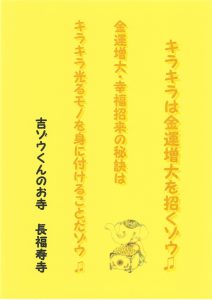 キラキラは金運増大を招くゾウ♫

金運増大・幸福招来の秘訣は

キラキラ光るモノを身に付けることだゾウ♫

吉ゾウくんのお寺　長福寿寺